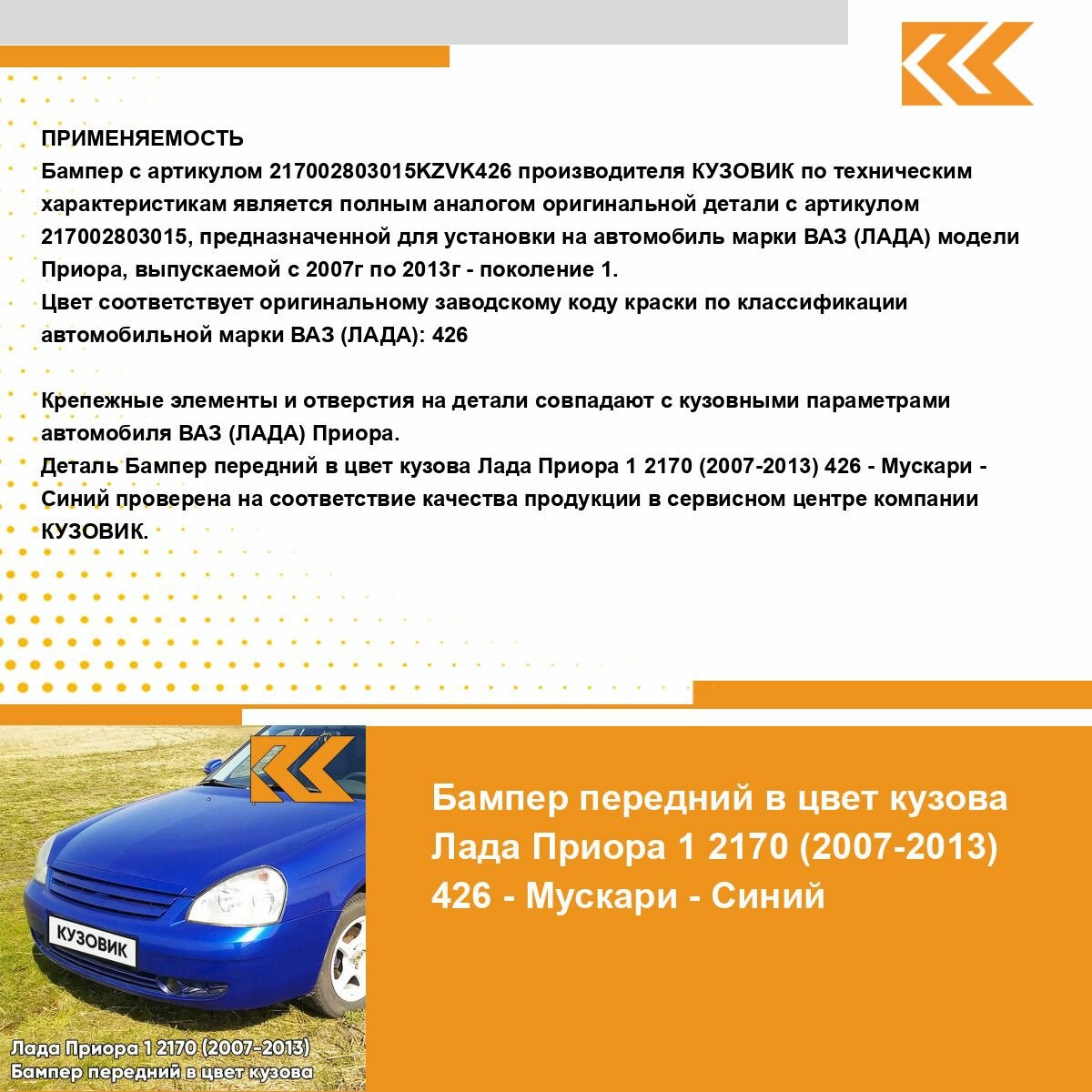 ПРИМЕНЯЕМОСТЬ
Бампер с артикулом 217002803015KZVK426 производителя КУЗОВИК по техническим характеристикам является полным аналогом оригинальной детали с артикулом 217002803015, предназначенной для установки на автомобиль марки ВАЗ (ЛАДА) модели Приора, выпускаемой с 2007г по 2013г - поколение 1.
Цвет соответствует оригинальному заводскому коду краски по классификации автомобильной марки ВАЗ (ЛАДА): 426

Крепежные элементы и отверстия на детали совпадают с кузовными параметрами автомобиля ВАЗ (ЛАДА) Приора.
Деталь Бампер передний в цвет кузова Лада Приора 1 2170 (2007-2013) 426 - Мускари - Синий проверена на соответствие качества продукции в сервисном центре компании КУЗОВИК.

КУЗОВИК

Лада Приора 1 2170 (2007-2013)
Бампер передний в цвет кузова

Бампер передний в цвет кузова Лада Приора 1 2170 (2007-2013) 426 - Мускари - Синий